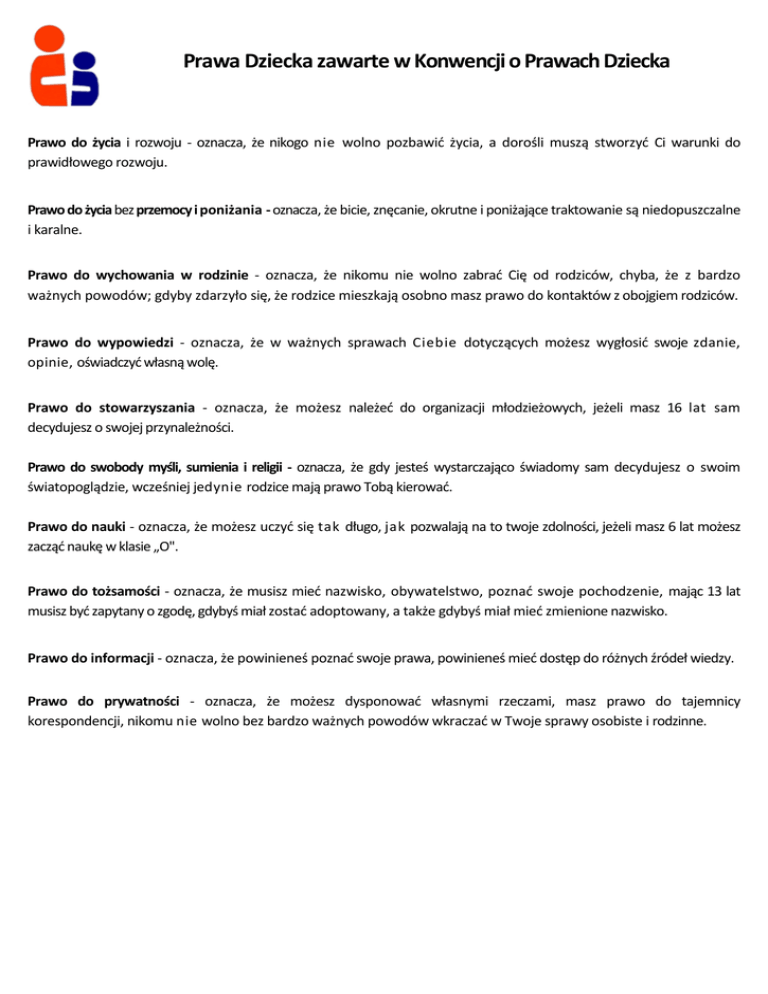 Prawa Dziecka zawarte w Konwencji o Prawach Dziecka

Prawo do życia i rozwoju - oznacza, że nikogo nie wolno pozbawić życia, a dorośli muszą stworzyć Ci warunki do prawidłowego rozwoju.

Prawo do życia bez przemocy i poniżania - oznacza, że bicie, znęcanie, okrutne i poniżające traktowanie są niedopuszczalne i karalne.

Prawo do wychowania w rodzinie - oznacza, że nikomu nie wolno zabrać Cię od rodziców, chyba, że z bardzo ważnych powodów; gdyby zdarzyło się, że rodzice mieszkają osobno masz prawo do kontaktów z obojgiem rodziców.

Prawo do wypowiedzi - oznacza, że w ważnych sprawach Ciebie dotyczących możesz wygłosić swoje zdanie, opinie, oświadczyć własną wolę.

Prawo do stowarzyszania - oznacza, że możesz należeć do organizacji młodzieżowych, jeżeli masz 16 lat sam decydujesz o swojej przynależności.

Prawo do swobody myśli, sumienia i religii - oznacza, że gdy jesteś wystarczająco świadomy sam decydujesz o swoim światopoglądzie, wcześniej jedynie rodzice mają prawo Tobą kierować.

Prawo do nauki - oznacza, że możesz uczyć się tak długo, jak pozwalają na to twoje zdolności, jeżeli masz 6 lat możesz zacząć naukę w klasie „O".

Prawo do tożsamości - oznacza, że musisz mieć nazwisko, obywatelstwo, poznać swoje pochodzenie, mając 13 lat musisz być zapytany o zgodę, gdybyś miał zostać adoptowany, a także gdybyś miał mieć zmienione nazwisko.

Prawo do informacji - oznacza, że powinieneś poznać swoje prawa, powinieneś mieć dostęp do różnych źródeł wiedzy.

Prawo do prywatności - oznacza, że możesz dysponować własnymi rzeczami, masz prawo do tajemnicy korespondencji, nikomu nie wolno bez bardzo ważnych powodów wkraczać w Twoje sprawy osobiste i rodzinne.